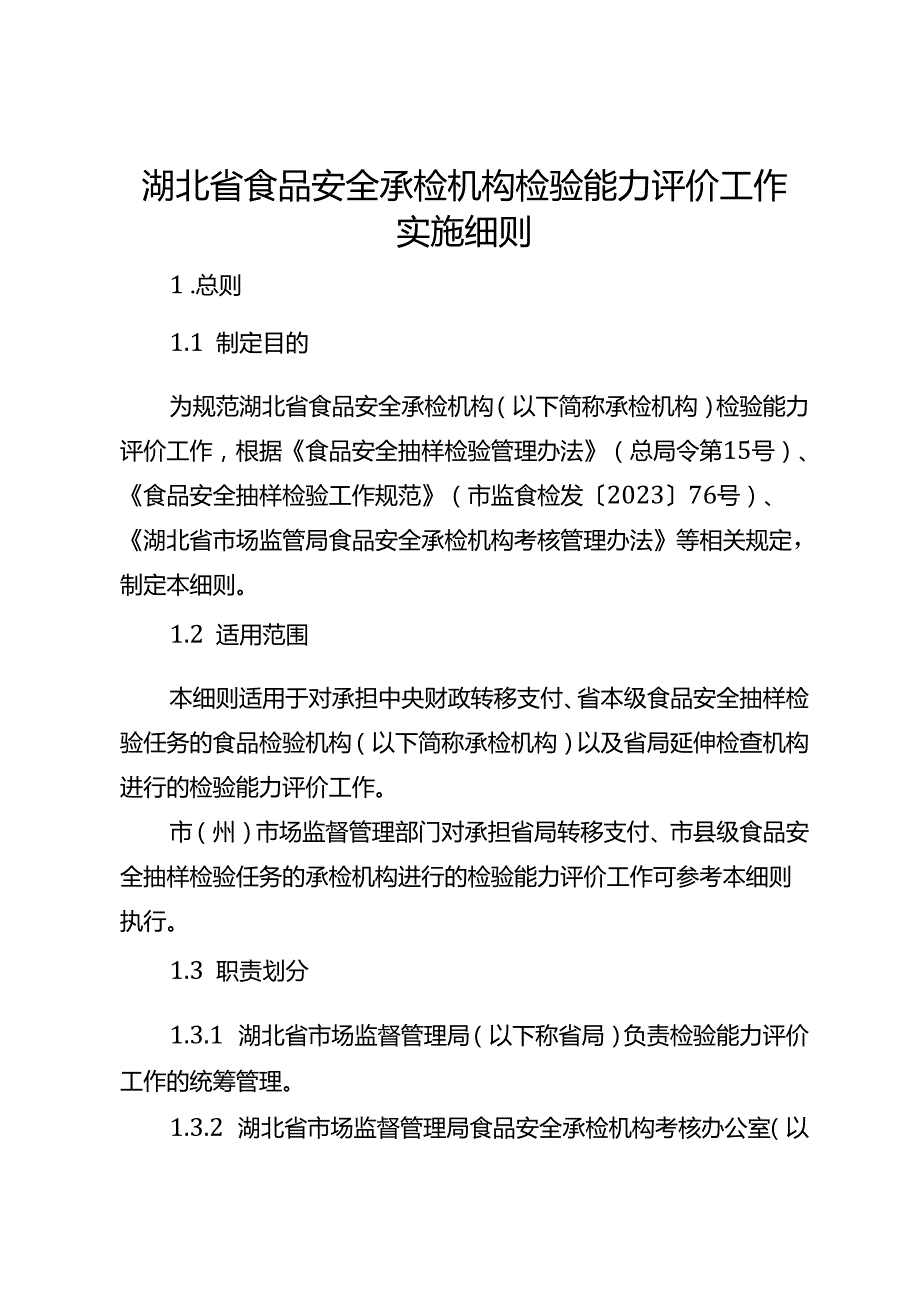 湖北省食品安全承检机构检验能力评价工作实施细则

1.总则

1.1 制定目的

为规范湖北省食品安全承检机构（以下简称承检机构）检验能力评价工作，根据《食品安全抽样检验管理办法》（总局令第15号）、《食品安全抽样检验工作规范》（市监食检发〔2023〕76号）、《湖北省市场监管局食品安全承检机构考核管理办法》等相关规定，制定本细则。

1.2 适用范围

本细则适用于对承担中央财政转移支付、省本级食品安全抽样检验任务的食品检验机构（以下简称承检机构）以及省局延伸检查机构进行的检验能力评价工作。

市（州）市场监督管理部门对承担省局转移支付、市县级食品安全抽样检验任务的承检机构进行的检验能力评价工作可参考本细则执行。

1.3 职责划分

1.3.1 湖北省市场监督管理局（以下称省局）负责检验能力评价工作的统筹管理。

1.3.2 湖北省市场监督管理局食品安全承检机构考核办公室（以